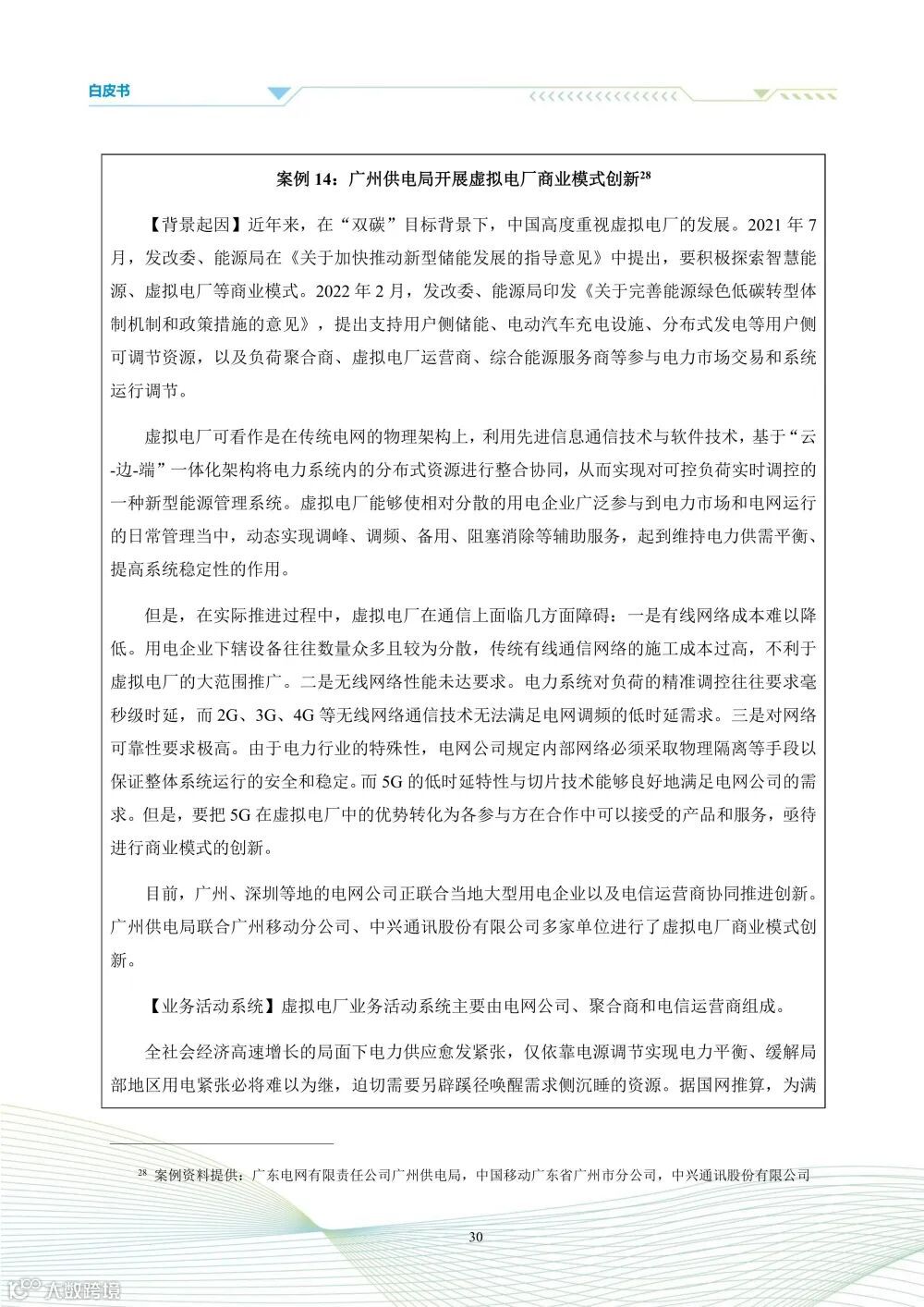 白皮书

案例 14：广州供电局开展虚拟电厂商业模式创新$^{28}$

【背景起因】近年来，在“双碳”目标背景下，中国高度重视虚拟电厂的发展。2021 年 7 月，发改委、能源局在《关于加快推动新型储能发展的指导意见》中提出，要积极探索智慧能源、虚拟电厂等商业模式。2022 年 2 月，发改委、能源局印发《关于完善能源绿色低碳转型体制机制和政策措施的意见》，提出支持用户侧储能、电动汽车充电设施、分布式发电等用户侧可调节资源，以及负荷聚合商、虚拟电厂运营商、综合能源服务商等参与电力市场交易和系统运行调节。

虚拟电厂可看作是在传统电网的物理架构上，利用先进信息通信技术与软件技术，基于“云-边-端”一体化架构将电力系统内的分布式资源进行整合协同，从而实现对可控负荷实时调控的一种新型能源管理系统。虚拟电厂能够使相对分散的用电企业广泛参与到电力市场和电网运行的日常管理当中，动态实现调峰、调频、备用、阻塞消除等辅助服务，起到维持电力供需平衡、提高系统稳定性的作用。

但是，在实际推进过程中，虚拟电厂在通信上面临几方面障碍：一是有线网络成本难以降低。用电企业下辖设备往往数量众多且较为分散，传统有线通信网络的施工成本过高，不利于虚拟电厂的大范围推广。二是无线网络性能未达要求。电力系统对负荷的精准调控往往要求毫秒级时延，而 2G、3G、4G 等无线网络通信技术无法满足电网调频的低时延需求。三是对网络可靠性要求极高。由于电力行业的特殊性，电网公司规定内部网络必须采取物理隔离等手段以保证整体系统运行的安全和稳定。而 5G 的低时延特性与切片技术能够良好地满足电网公司的需求。但是，要把 5G 在虚拟电厂中的优势转化为各参与方在合作中可以接受的产品和服务，亟待进行商业模式的创新。

目前，广州、深圳等地的电网公司正联合当地大型用电企业以及电信运营商协同推进创新。广州供电局联合广州移动分公司、中兴通讯股份有限公司多家单位进行了虚拟电厂商业模式创新。

【业务活动系统】虚拟电厂业务活动系统主要由电网公司、聚合商和电信运营商组成。

全社会经济高速增长的局面下电力供应愈发紧张，仅依靠电源调节实现电力平衡、缓解局部地区用电紧张必将难以为继，迫切需要另辟蹊径唤醒需求侧沉睡的资源。据国网推算，为满

$^{28}$ 案例资料提供：广东电网有限责任公司广州供电局，中国移动广东省广州市分公司，中兴通讯股份有限公司

30

大数跨境